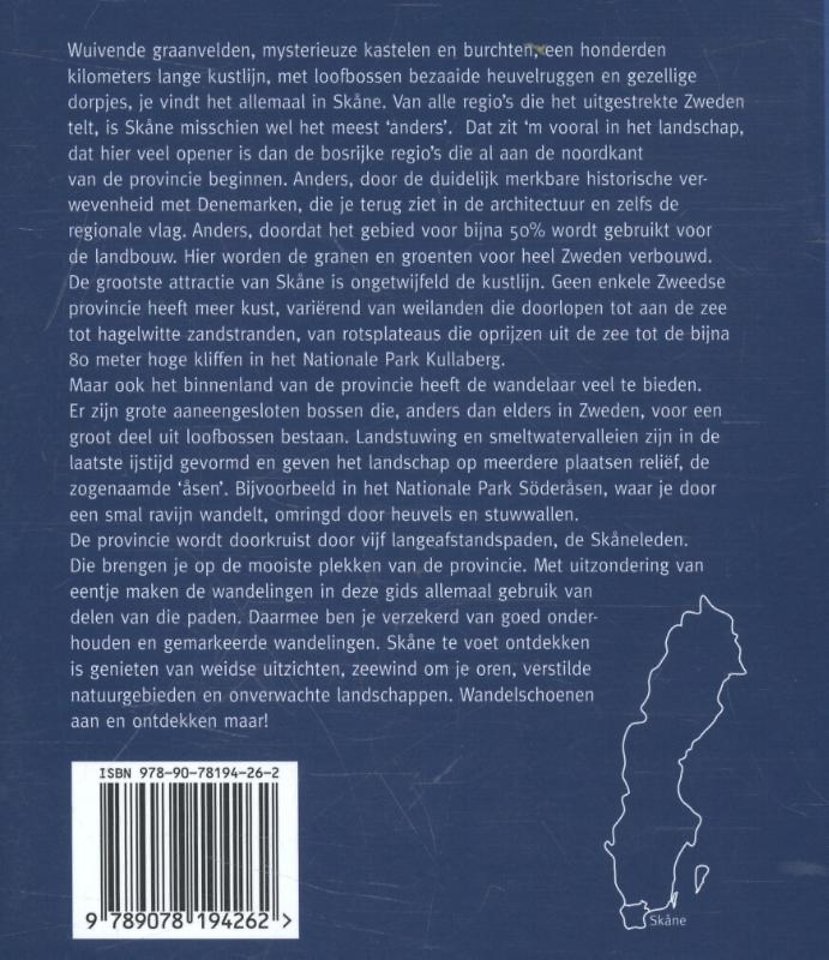 Wuivende graanvelden, mysterieuze kastelen en burchten, een honderden kilometers lange kustlijn, met loofbossen bezaaide heuvelruggen en gezellige dorpjes, je vindt het allemaal in Skåne. Van alle regio's die het uitgestrekte Zweden telt, is Skåne misschien wel het meest 'anders'. Dat zit 'm vooral in het landschap, dat hier veel opener is dan de bosrijke regio's die al aan de noordkant van de provincie beginnen. Anders, door de duidelijk merkbare historische verwevenheid met Denemarken, die je terug ziet in de architectuur en zelfs de regionale vlag. Anders, doordat het gebied voor bijna 50% wordt gebruikt voor de landbouw. Hier worden de granen en groenten voor heel Zweden verbouwd.
De grootste attractie van Skåne is ongetwijfeld de kustlijn. Geen enkele Zweedse provincie heeft meer kust, variërend van weilanden die doorlopen tot aan de zee tot hagelwitte zandstranden, van rotsplateaus die oprijzen uit de zee tot de bijna 80 meter hoge kliffen in het Nationale Park Kullaberg.
Maar ook het binnenland van de provincie heeft de wandelaar veel te bieden. Er zijn grote aaneengesloten bossen die, anders dan elders in Zweden, voor een groot deel uit loofbossen bestaan. Landstuwing en smeltwatervalleien zijn in de laatste ijstijd gevormd en geven het landschap op meerdere plaatsen reliëf, de zogenaamde 'åsen'. Bijvoorbeeld in het Nationale Park Söderåsen, waar je door een smal ravijn wandelt, omringd door heuvels en stuwwallen.
De provincie wordt doorkruist door vijf langeafstandspaden, de Skåneleden. Die brengen je op de mooiste plekken van de provincie. Met uitzondering van eentje maken de wandelingen in deze gids allemaal gebruik van delen van die paden. Daarmee ben je verzekerd van goed onderhouden en gemarkeerde wandelingen. Skåne te voet ontdekken is genieten van weidse uitzichten, zeewind om je oren, verstilde natuurgebieden en onverwachte landschappen. Wandelschoenen aan en ontdekken maar!

ISBN 978-90-78194-26-2

9 789078 194262 >

Skåne